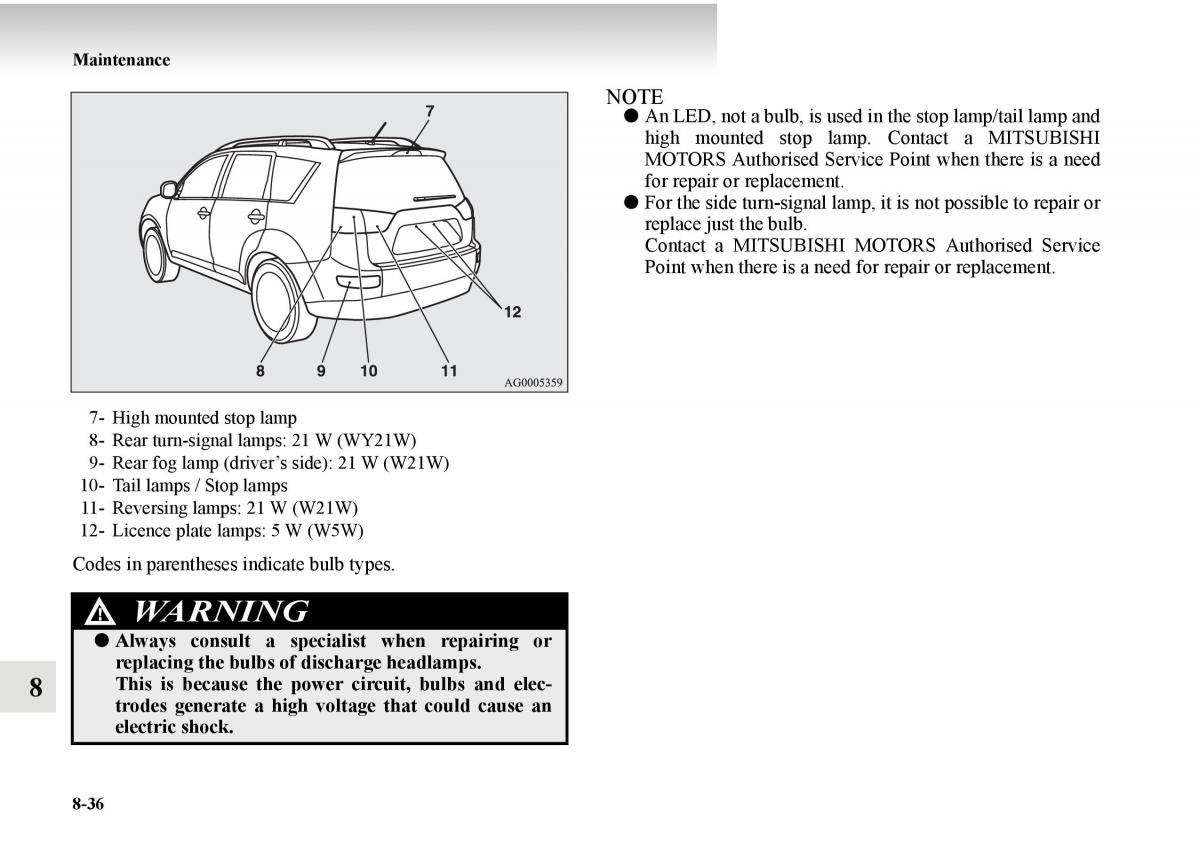 Maintenance

7

12

8 9 10 11

AG0005359

7- High mounted stop lamp
8- Rear turn-signal lamps: 21 W (WY21W)
9- Rear fog lamp (driver's side): 21 W (W21W)
10- Tail lamps / Stop lamps
11- Reversing lamps: 21 W (W21W)
12- Licence plate lamps: 5 W (W5W)

Codes in parentheses indicate bulb types.

WARNING

● Always consult a specialist when repairing or replacing the bulbs of discharge headlamps.
This is because the power circuit, bulbs and electrodes generate a high voltage that could cause an electric shock.

8

8-36

NOTE
● An LED, not a bulb, is used in the stop lamp/tail lamp and high mounted stop lamp. Contact a MITSUBISHI MOTORS Authorised Service Point when there is a need for repair or replacement.
● For the side turn-signal lamp, it is not possible to repair or replace just the bulb.
Contact a MITSUBISHI MOTORS Authorised Service Point when there is a need for repair or replacement.